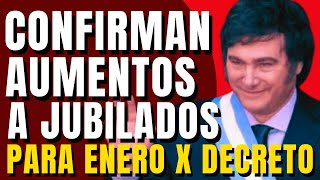 CONFIRMAN AUMENTOS A JUBILADOS PARA ENERO X DECRETO